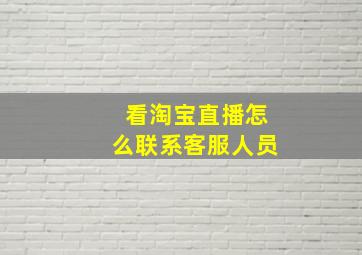 看淘宝直播怎么联系客服人员